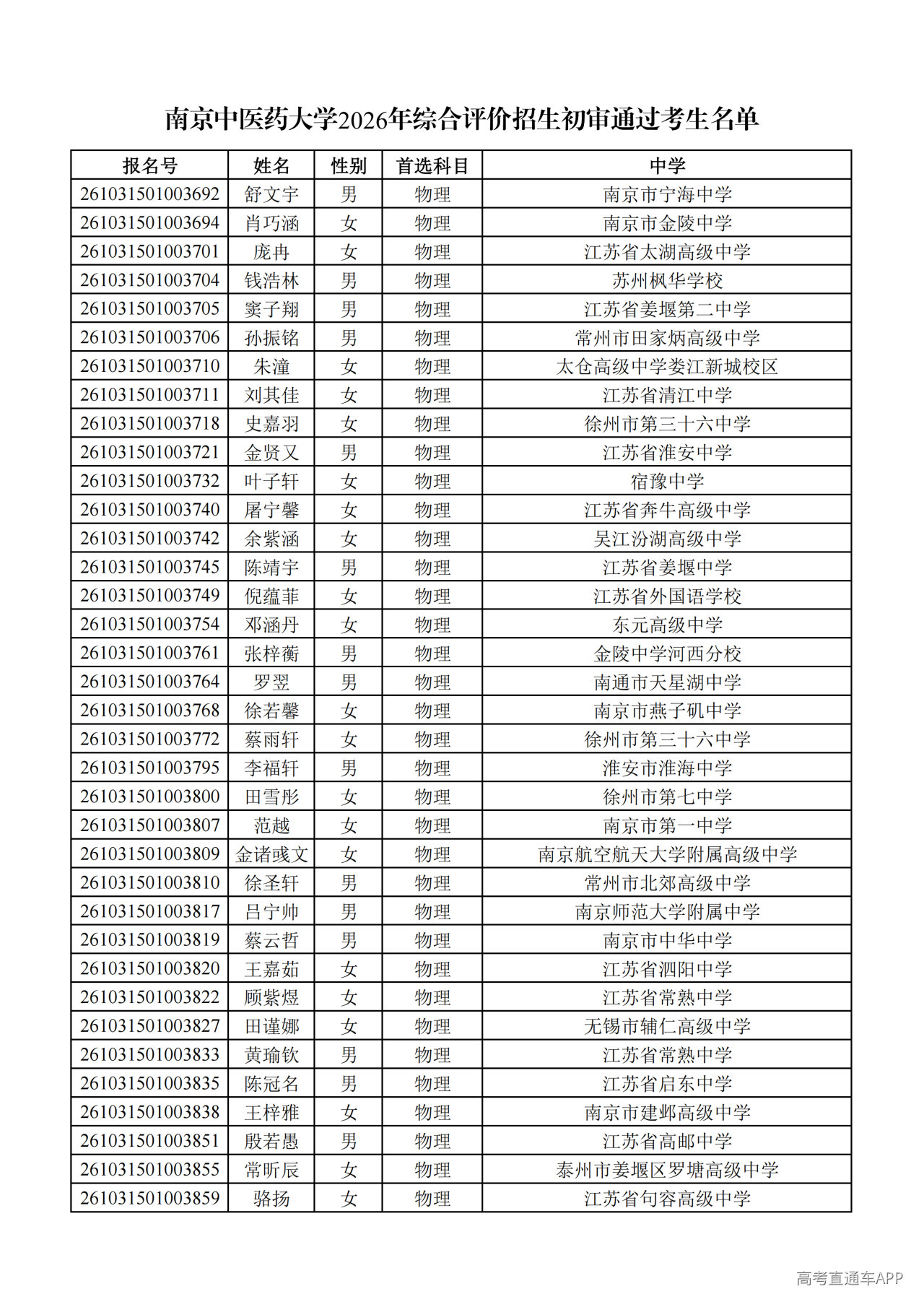 南京中医药大学2026年综合评价招生初审通过考生名单

| 报名号 | 姓名 | 性别 | 首选科目 | 中学 |
|---|---|---|---|---|
| 261031501003692 | 舒文宇 | 男 | 物理 | 南京市宁海中学 |
| 261031501003694 | 肖巧涵 | 女 | 物理 | 南京市金陵中学 |
| 261031501003701 | 庞冉 | 女 | 物理 | 江苏省太湖高级中学 |
| 261031501003704 | 钱浩林 | 男 | 物理 | 苏州枫华学校 |
| 261031501003705 | 窦子翔 | 男 | 物理 | 江苏省姜堰第二中学 |
| 261031501003706 | 孙振铭 | 男 | 物理 | 常州市田家炳高级中学 |
| 261031501003710 | 朱潼 | 女 | 物理 | 太仓高级中学娄江新城校区 |
| 261031501003711 | 刘其佳 | 女 | 物理 | 江苏省清江中学 |
| 261031501003718 | 史嘉羽 | 女 | 物理 | 徐州市第三十六中学 |
| 261031501003721 | 金贤又 | 男 | 物理 | 江苏省淮安中学 |
| 261031501003732 | 叶子轩 | 女 | 物理 | 宿豫中学 |
| 261031501003740 | 屠宁馨 | 女 | 物理 | 江苏省奔牛高级中学 |
| 261031501003742 | 余紫涵 | 女 | 物理 | 吴江汾湖高级中学 |
| 261031501003745 | 陈靖宇 | 男 | 物理 | 江苏省姜堰中学 |
| 261031501003749 | 倪蕴菲 | 女 | 物理 | 江苏省外国语学校 |
| 261031501003754 | 邓涵丹 | 女 | 物理 | 东元高级中学 |
| 261031501003761 | 张梓蘅 | 男 | 物理 | 金陵中学河西分校 |
| 261031501003764 | 罗翌 | 男 | 物理 | 南通市天星湖中学 |
| 261031501003768 | 徐若馨 | 女 | 物理 | 南京市燕子矶中学 |
| 261031501003772 | 蔡雨轩 | 女 | 物理 | 徐州市第三十六中学 |
| 261031501003795 | 李福轩 | 男 | 物理 | 淮安市淮海中学 |
| 261031501003800 | 田雪彤 | 女 | 物理 | 徐州市第七中学 |
| 261031501003807 | 范越 | 女 | 物理 | 南京市第一中学 |
| 261031501003809 | 金诸彧文 | 女 | 物理 | 南京航空航天大学附属高级中学 |
| 261031501003810 | 徐圣轩 | 男 | 物理 | 常州市北郊高级中学 |
| 261031501003817 | 吕宁帅 | 男 | 物理 | 南京师范大学附属中学 |
| 261031501003819 | 蔡云哲 | 男 | 物理 | 南京市中华中学 |
| 261031501003820 | 王嘉茹 | 女 | 物理 | 江苏省泗阳中学 |
| 261031501003822 | 顾紫煜 | 女 | 物理 | 江苏省常熟中学 |
| 261031501003827 | 田谨娜 | 女 | 物理 | 无锡市辅仁高级中学 |
| 261031501003833 | 黄瑜钦 | 男 | 物理 | 江苏省常熟中学 |
| 261031501003835 | 陈冠名 | 男 | 物理 | 江苏省启东中学 |
| 261031501003838 | 王梓雅 | 女 | 物理 | 南京市建邺高级中学 |
| 261031501003851 | 殷若愚 | 男 | 物理 | 江苏省高邮中学 |
| 261031501003855 | 常昕辰 | 女 | 物理 | 泰州市姜堰区罗塘高级中学 |
| 261031501003859 | 骆扬 | 女 | 物理 | 江苏省句容高级中学 |

高考直通车APP